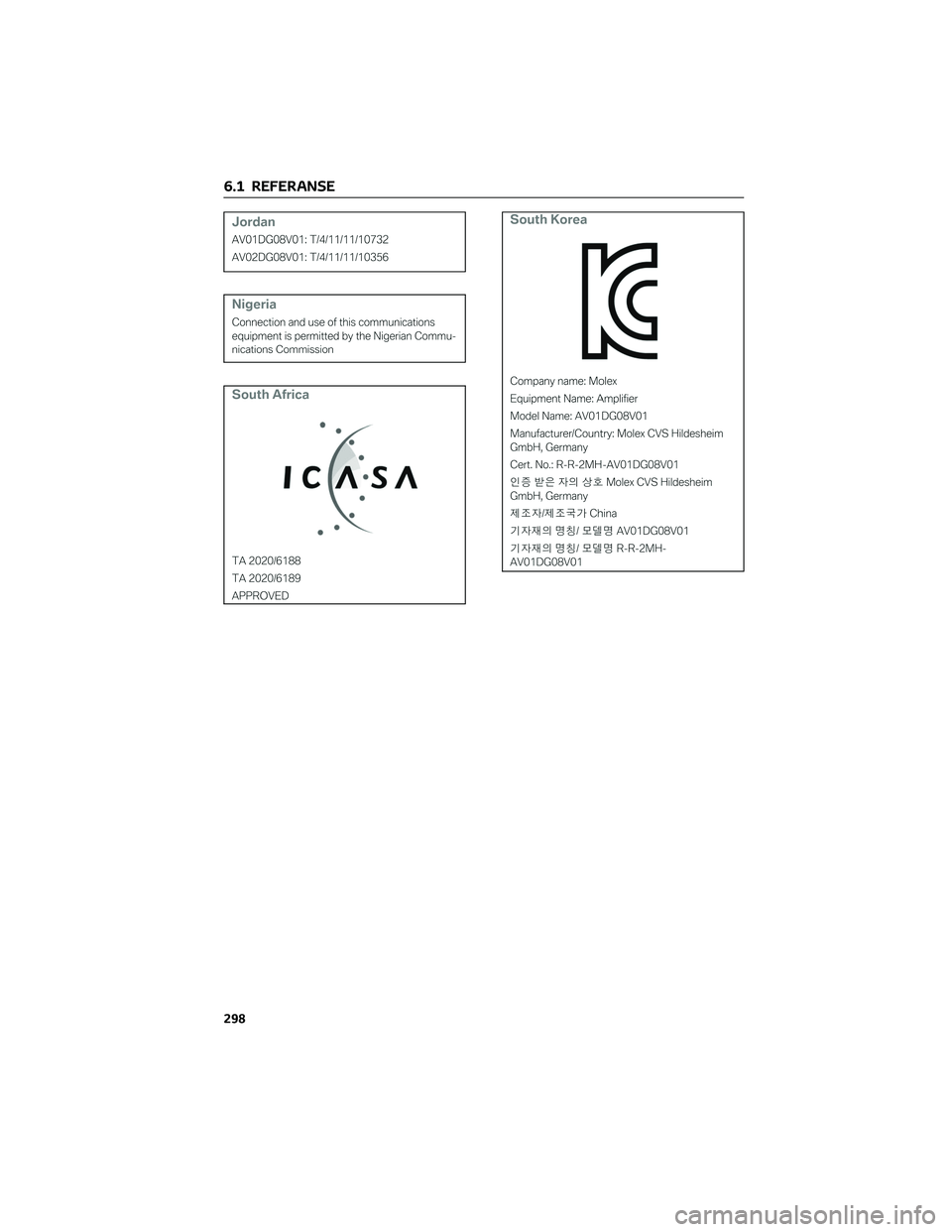 6.1 REFERANSE

Jordan

AV01DG08V01: T/4/11/11/10732

AV02DG08V01: T/4/11/11/10356

Nigeria

Connection and use of this communications equipment is permitted by the Nigerian Communications Commission

South Africa

ICASA

TA 2020/6188

TA 2020/6189

APPROVED

South Korea

Company name: Molex

Equipment Name: Amplifier

Model Name: AV01DG08V01

Manufacturer/Country: Molex CVS Hildesheim GmbH, Germany

Cert. No.: R-R-2MH-AV01DG08V01

인증 받은 자의 상호 Molex CVS Hildesheim GmbH, Germany

제조자/제조국가 China

기자재의 명칭/ 모델명 AV01DG08V01

기자재의 명칭/ 모델명 R-R-2MH-AV01DG08V01

298

carmanualsonline.info